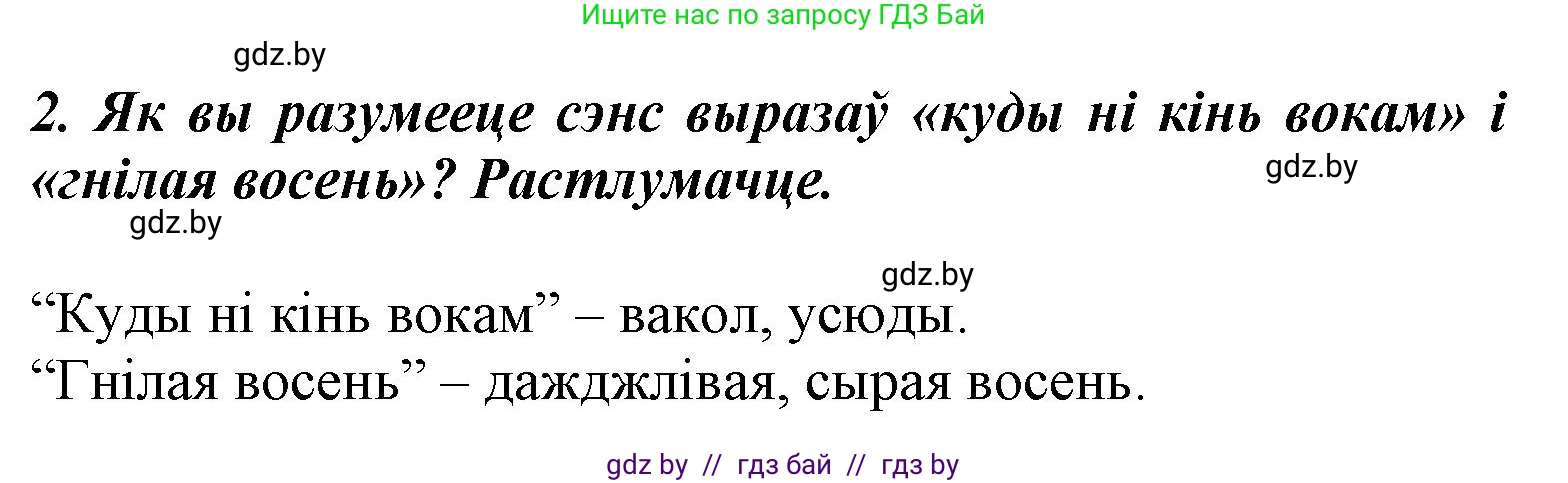 Ищите нас по запросу ГДЗ Бай

gdz.by

2. Як вы разумееце сэнс выразаў «куды ні кінь вокам» і «гнілая восень»? Растлумачце.

gdz.by

gdz.by

gdz.by

“Куды ні кінь вокам” – вакол, усюды.
“Гнілая восень” – дажджлівая, сырая восень.

gdz by // гдз бай // гдз by